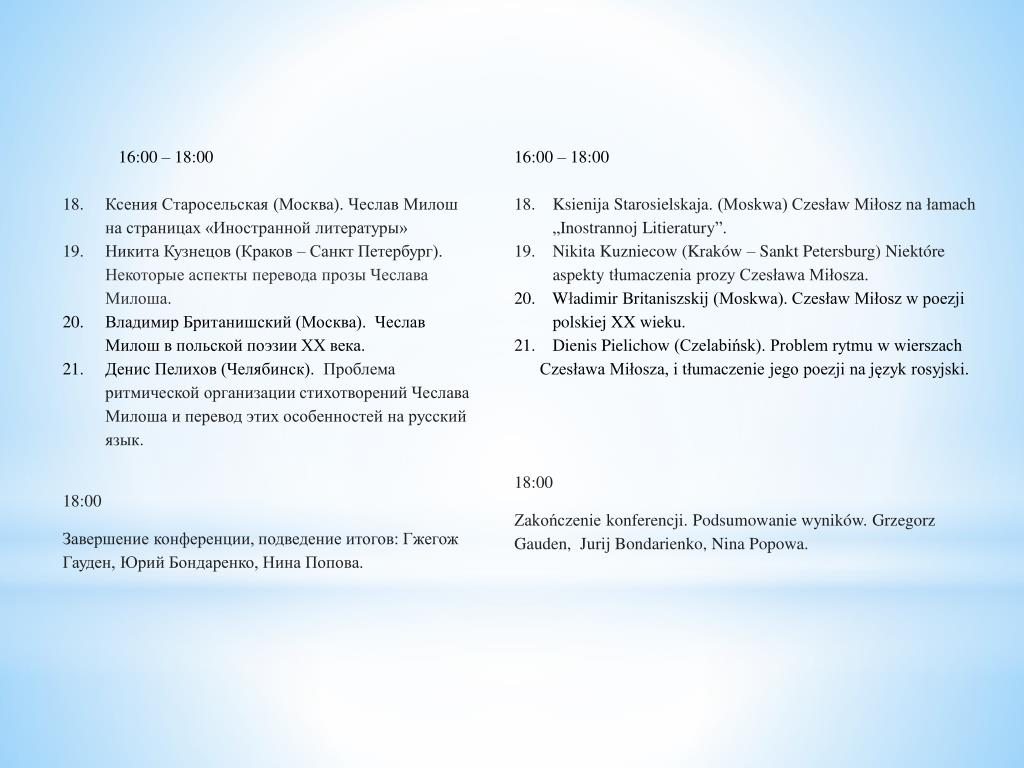 16:00 – 18:00

18. Ксения Старосельская (Москва). Чеслав Милош на страницах «Иностранной литературы»
19. Никита Кузнецов (Краков – Санкт Петербург). Некоторые аспекты перевода прозы Чеслава Милоша.
20. Владимир Британишский (Москва). Чеслав Милош в польской поэзии XX века.
21. Денис Пелихов (Челябинск). Проблема ритмической организации стихотворений Чеслава Милоша и перевод этих особенностей на русский язык.

18:00

Завершение конференции, подведение итогов: Гжегож Гауден, Юрий Бондаренко, Нина Попова.

16:00 – 18:00

18. Ksienija Starosielskaja. (Moskwa) Czesław Miłosz na łamach „Inostrannoj Litieratury”.
19. Nikita Kuzniecow (Kraków – Sankt Petersburg) Niektóre aspekty tłumaczenia prozy Czesława Miłosza.
20. Władimir Britaniszskij (Moskwa). Czesław Miłosz w poezji polskiej XX wieku.
21. Dienis Pielichow (Czelabińsk). Problem rytmu w wierszach Czesława Miłosza, i tłumaczenie jego poezji na język rosyjski.

18:00

Zakończenie konferencji. Podsumowanie wyników. Grzegorz Gauden, Jurij Bondarienko, Nina Popowa.